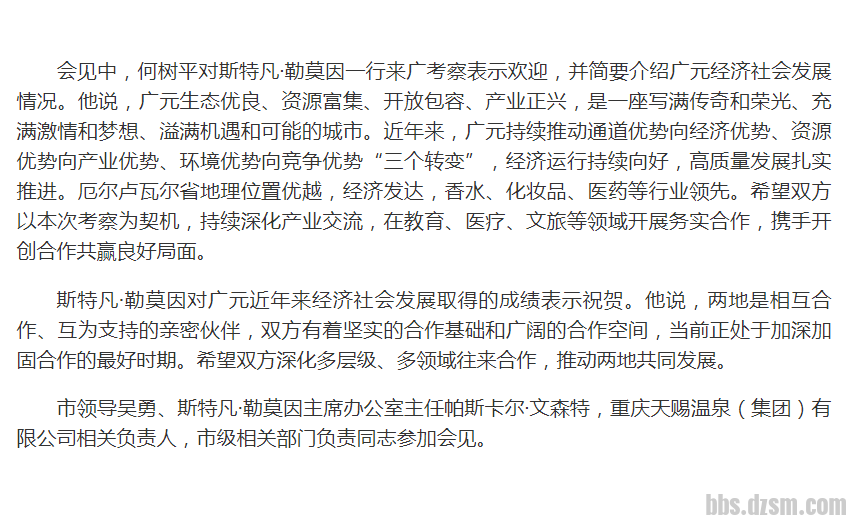 会见中，何树平对斯特凡·勒莫因一行来广考察表示欢迎，并简要介绍广元经济社会发展情况。他说，广元生态优良、资源富集、开放包容、产业正兴，是一座写满传奇和荣光、充满激情和梦想、溢满机遇和可能的城市。近年来，广元持续推动通道优势向经济优势、资源优势向产业优势、环境优势向竞争优势“三个转变”，经济运行持续向好，高质量发展扎实推进。厄尔卢瓦尔省地理位置优越，经济发达，香水、化妆品、医药等行业领先。希望双方以本次考察为契机，持续深化产业交流，在教育、医疗、文旅等领域开展务实合作，携手开创合作共赢良好局面。

斯特凡·勒莫因对广元近年来经济社会发展取得的成绩表示祝贺。他说，两地是相互合作、互为支持的亲密伙伴，双方有着坚实的合作基础和广阔的合作空间，当前正处于加深加固合作的最好时期。希望双方深化多层级、多领域往来合作，推动两地共同发展。

市领导吴勇、斯特凡·勒莫因主席办公室主任帕斯卡尔·文森特，重庆天赐温泉（集团）有限公司相关负责人，市级相关部门负责同志参加会见。

bbs.dzsm.com